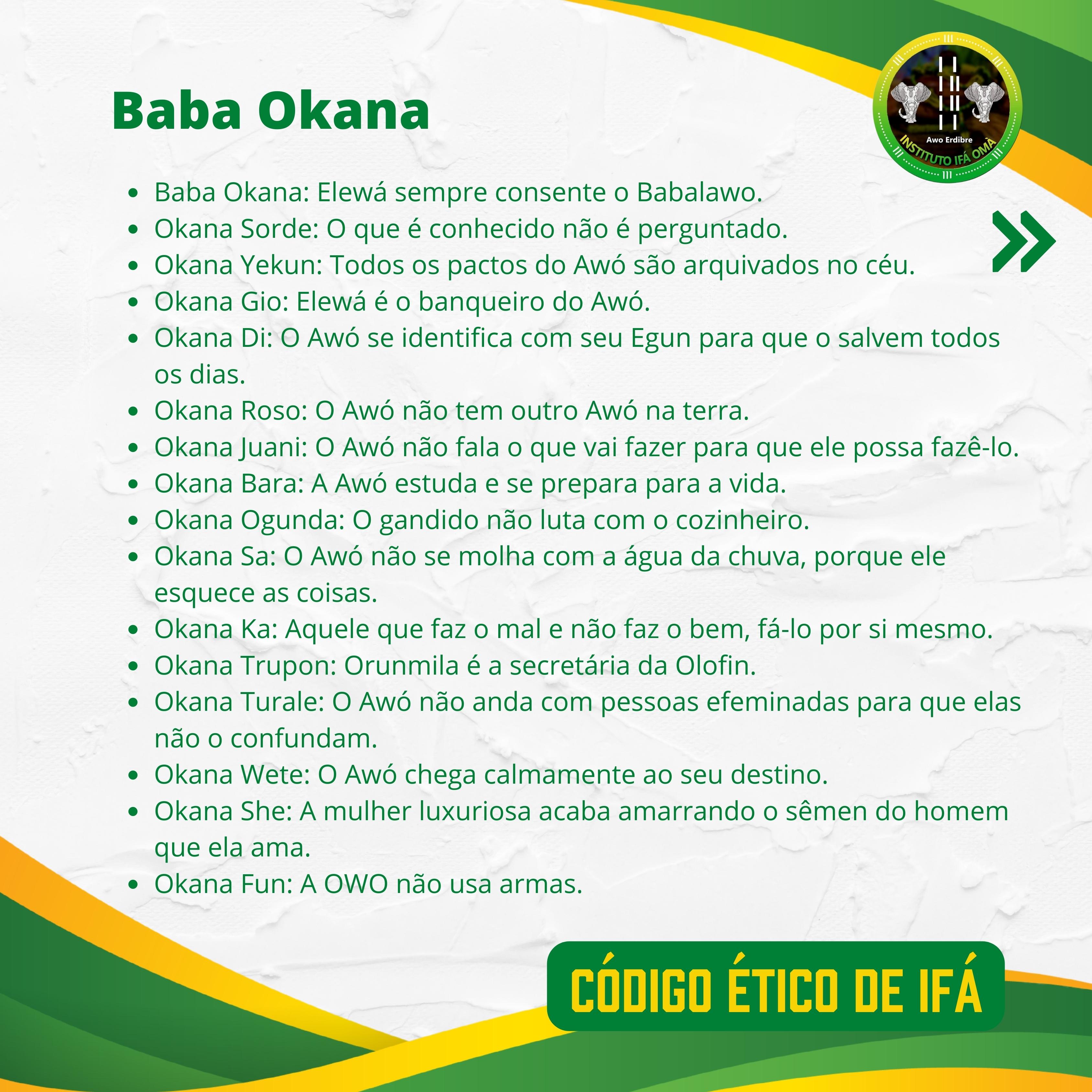 Baba Okana

Awo Erdibre
INSTITUTO IFÁ OMÁ

- Baba Okana: Elewá sempre consente o Babalawo.
- Okana Sorde: O que é conhecido não é perguntado.
- Okana Yekun: Todos os pactos do Awó são arquivados no céu.
- Okana Gio: Elewá é o banqueiro do Awó.
- Okana Di: O Awó se identifica com seu Egun para que o salvem todos os dias.
- Okana Roso: O Awó não tem outro Awó na terra.
- Okana Juani: O Awó não fala o que vai fazer para que ele possa fazê-lo.
- Okana Bara: A Awó estuda e se prepara para a vida.
- Okana Ogunda: O gandido não luta com o cozinheiro.
- Okana Sa: O Awó não se molha com a água da chuva, porque ele esquece as coisas.
- Okana Ka: Aquele que faz o mal e não faz o bem, fá-lo por si mesmo.
- Okana Trupon: Orunmila é a secretária da Olofin.
- Okana Turale: O Awó não anda com pessoas efeminadas para que elas não o confundam.
- Okana Wete: O Awó chega calmamente ao seu destino.
- Okana She: A mulher luxuriosa acaba amarrando o sêmen do homem que ela ama.
- Okana Fun: A OWO não usa armas.

CÓDIGO ÉTICO DE IFÁ